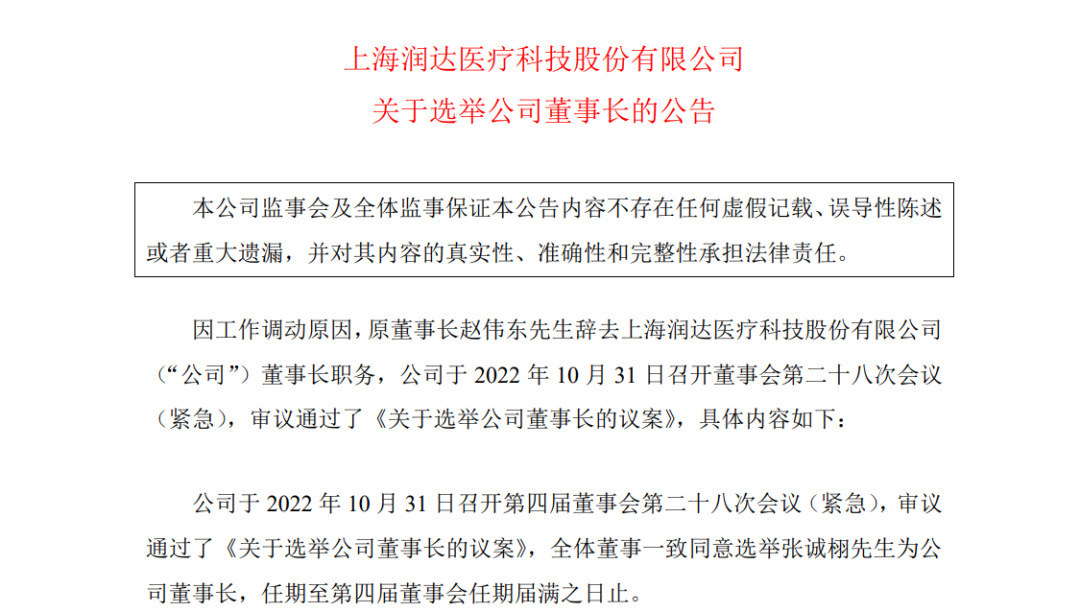 上海润达医疗科技股份有限公司
关于选举公司董事长的公告

本公司监事会及全体监事保证本公告内容不存在任何虚假记载、误导性陈述或者重大遗漏，并对其内容的真实性、准确性和完整性承担法律责任。

因工作调动原因，原董事长赵伟东先生辞去上海润达医疗科技股份有限公司（“公司”）董事长职务，公司于 2022 年 10 月 31 日召开董事会第二十八次会议（紧急），审议通过了《关于选举公司董事长的议案》，具体内容如下：

公司于 2022 年 10 月 31 日召开第四届董事会第二十八次会议（紧急），审议通过了《关于选举公司董事长的议案》，全体董事一致同意选举张诚栩先生为公司董事长，任期至第四届董事会任期届满之日止。